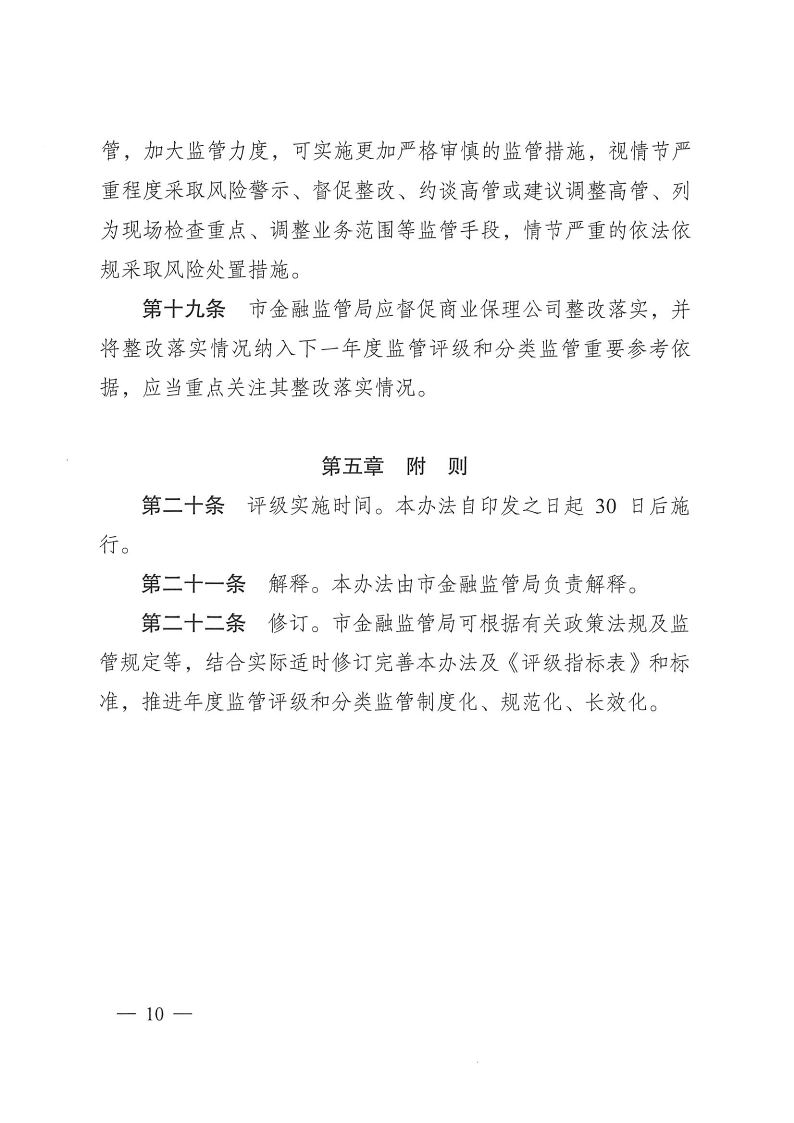 管，加大监管力度，可实施更加严格审慎的监管措施，视情节严重程度采取风险警示、督促整改、约谈高管或建议调整高管、列为现场检查重点、调整业务范围等监管手段，情节严重的依法依规采取风险处置措施。

第十九条 市金融监管局应督促商业保理公司整改落实，并将整改落实情况纳入下一年度监管评级和分类监管重要参考依据，应当重点关注其整改落实情况。

第五章 附 则

第二十条 评级实施时间。本办法自印发之日起 30 日后施行。

第二十一条 解释。本办法由市金融监管局负责解释。

第二十二条 修订。市金融监管局可根据有关政策法规及监管规定等，结合实际适时修订完善本办法及《评级指标表》和标准，推进年度监管评级和分类监管制度化、规范化、长效化。

— 10 —